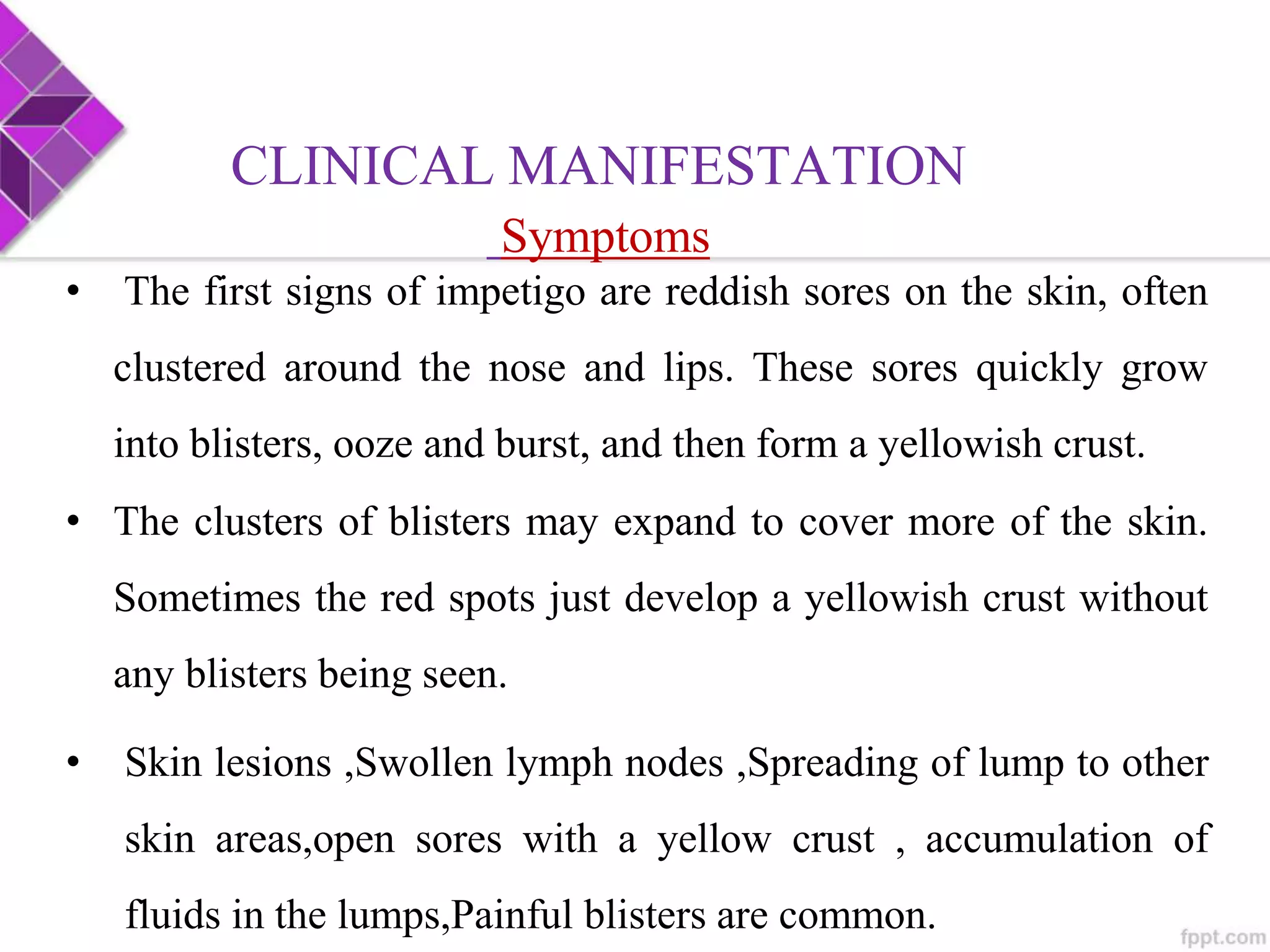 CLINICAL MANIFESTATION

Symptoms

• The first signs of impetigo are reddish sores on the skin, often clustered around the nose and lips. These sores quickly grow into blisters, ooze and burst, and then form a yellowish crust.

• The clusters of blisters may expand to cover more of the skin. Sometimes the red spots just develop a yellowish crust without any blisters being seen.

• Skin lesions ,Swollen lymph nodes ,Spreading of lump to other skin areas,open sores with a yellow crust , accumulation of fluids in the lumps,Painful blisters are common.

fppt.com